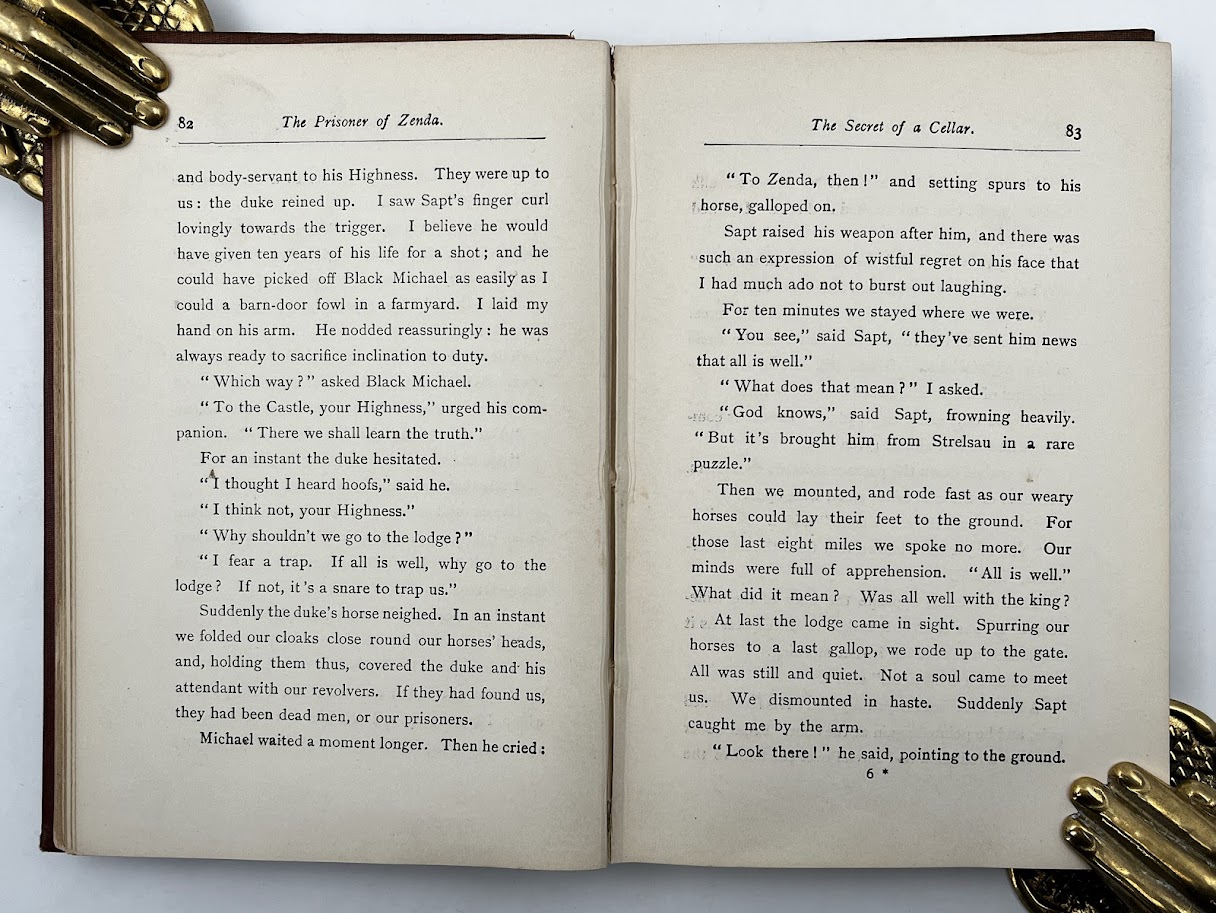 82 The Prisoner of Zenda.

and body-servant to his Highness. They were up to us: the duke reined up. I saw Sapt's finger curl lovingly towards the trigger. I believe he would have given ten years of his life for a shot; and he could have picked off Black Michael as easily as I could a barn-door fowl in a farmyard. I laid my hand on his arm. He nodded reassuringly: he was always ready to sacrifice inclination to duty.

"Which way?" asked Black Michael.

"To the Castle, your Highness," urged his companion. "There we shall learn the truth."

For an instant the duke hesitated.

"I thought I heard hoofs," said he.

"I think not, your Highness."

"Why shouldn't we go to the lodge?"

"I fear a trap. If all is well, why go to the lodge? If not, it's a snare to trap us."

Suddenly the duke's horse neighed. In an instant we folded our cloaks close round our horses' heads, and, holding them thus, covered the duke and his attendant with our revolvers. If they had found us, they had been dead men, or our prisoners.

Michael waited a moment longer. Then he cried:

The Secret of a Cellar. 83

"To Zenda, then!" and setting spurs to his horse, galloped on.

Sapt raised his weapon after him, and there was such an expression of wistful regret on his face that I had much ado not to burst out laughing.

For ten minutes we stayed where we were.

"You see," said Sapt, "they've sent him news that all is well."

"What does that mean?" I asked.

"God knows," said Sapt, frowning heavily. "But it's brought him from Strelsau in a rare puzzle."

Then we mounted, and rode fast as our weary horses could lay their feet to the ground. For those last eight miles we spoke no more. Our minds were full of apprehension. "All is well." What did it mean? Was all well with the king?

At last the lodge came in sight. Spurring our horses to a last gallop, we rode up to the gate. All was still and quiet. Not a soul came to meet us. We dismounted in haste. Suddenly Sapt caught me by the arm.

"Look there!" he said, pointing to the ground.

6 *